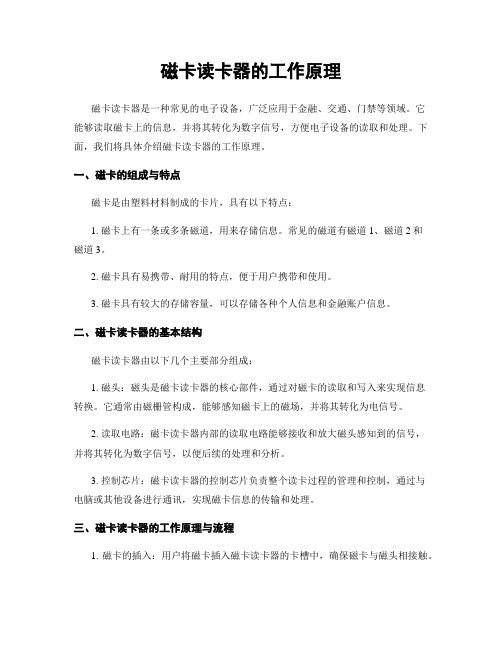 磁卡读卡器的工作原理

磁卡读卡器是一种常见的电子设备，广泛应用于金融、交通、门禁等领域。它能够读取磁卡上的信息，并将其转化为数字信号，方便电子设备的读取和处理。下面，我们将具体介绍磁卡读卡器的工作原理。

一、磁卡的组成与特点

磁卡是由塑料材料制成的卡片，具有以下特点：

1. 磁卡上有一条或多条磁道，用来存储信息。常见的磁道有磁道 1、磁道 2 和磁道 3。

2. 磁卡具有易携带、耐用的特点，便于用户携带和使用。

3. 磁卡具有较大的存储容量，可以存储各种个人信息和金融账户信息。

二、磁卡读卡器的基本结构

磁卡读卡器由以下几个主要部分组成：

1. 磁头：磁头是磁卡读卡器的核心部件，通过对磁卡的读取和写入来实现信息转换。它通常由磁栅管构成，能够感知磁卡上的磁场，并将其转化为电信号。

2. 读取电路：磁卡读卡器内部的读取电路能够接收和放大磁头感知到的信号，并将其转化为数字信号，以便后续的处理和分析。

3. 控制芯片：磁卡读卡器的控制芯片负责整个读卡过程的管理和控制，通过与电脑或其他设备进行通讯，实现磁卡信息的传输和处理。

三、磁卡读卡器的工作原理与流程

1. 磁卡的插入：用户将磁卡插入磁卡读卡器的卡槽中，确保磁卡与磁头相接触。